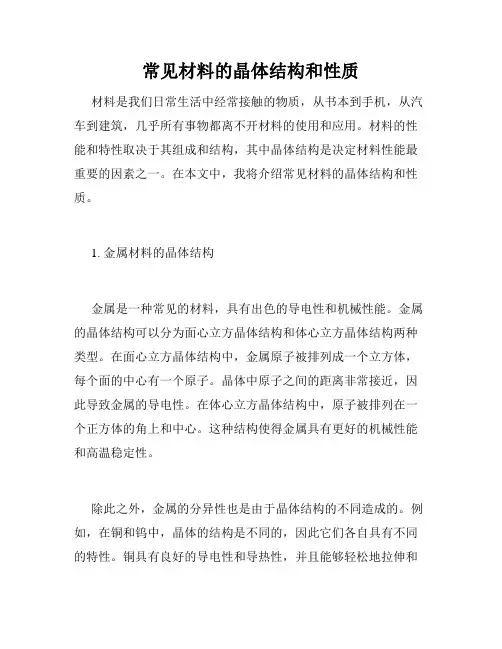 常见材料的晶体结构和性质

材料是我们日常生活中经常接触的物质，从书本到手机，从汽车到建筑，几乎所有事物都离不开材料的使用和应用。材料的性能和特性取决于其组成和结构，其中晶体结构是决定材料性能最重要的因素之一。在本文中，我将介绍常见材料的晶体结构和性质。

1. 金属材料的晶体结构

金属是一种常见的材料，具有出色的导电性和机械性能。金属的晶体结构可以分为面心立方晶体结构和体心立方晶体结构两种类型。在面心立方晶体结构中，金属原子被排列成一个立方体，每个面的中心有一个原子。晶体中原子之间的距离非常接近，因此导致金属的导电性。在体心立方晶体结构中，原子被排列在一个正方体的角上和中心。这种结构使得金属具有更好的机械性能和高温稳定性。

除此之外，金属的分异性也是由于晶体结构的不同造成的。例如，在铜和钨中，晶体的结构是不同的，因此它们各自具有不同的特性。铜具有良好的导电性和导热性，并且能够轻松地拉伸和